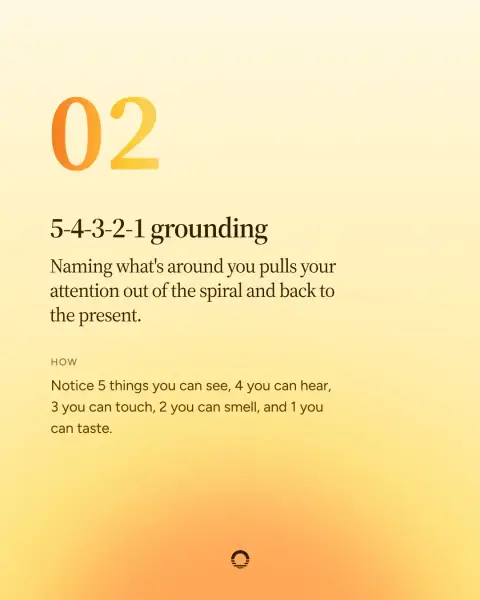 02

5-4-3-2-1 grounding

Naming what's around you pulls your attention out of the spiral and back to the present.

HOW

Notice 5 things you can see, 4 you can hear, 3 you can touch, 2 you can smell, and 1 you can taste.